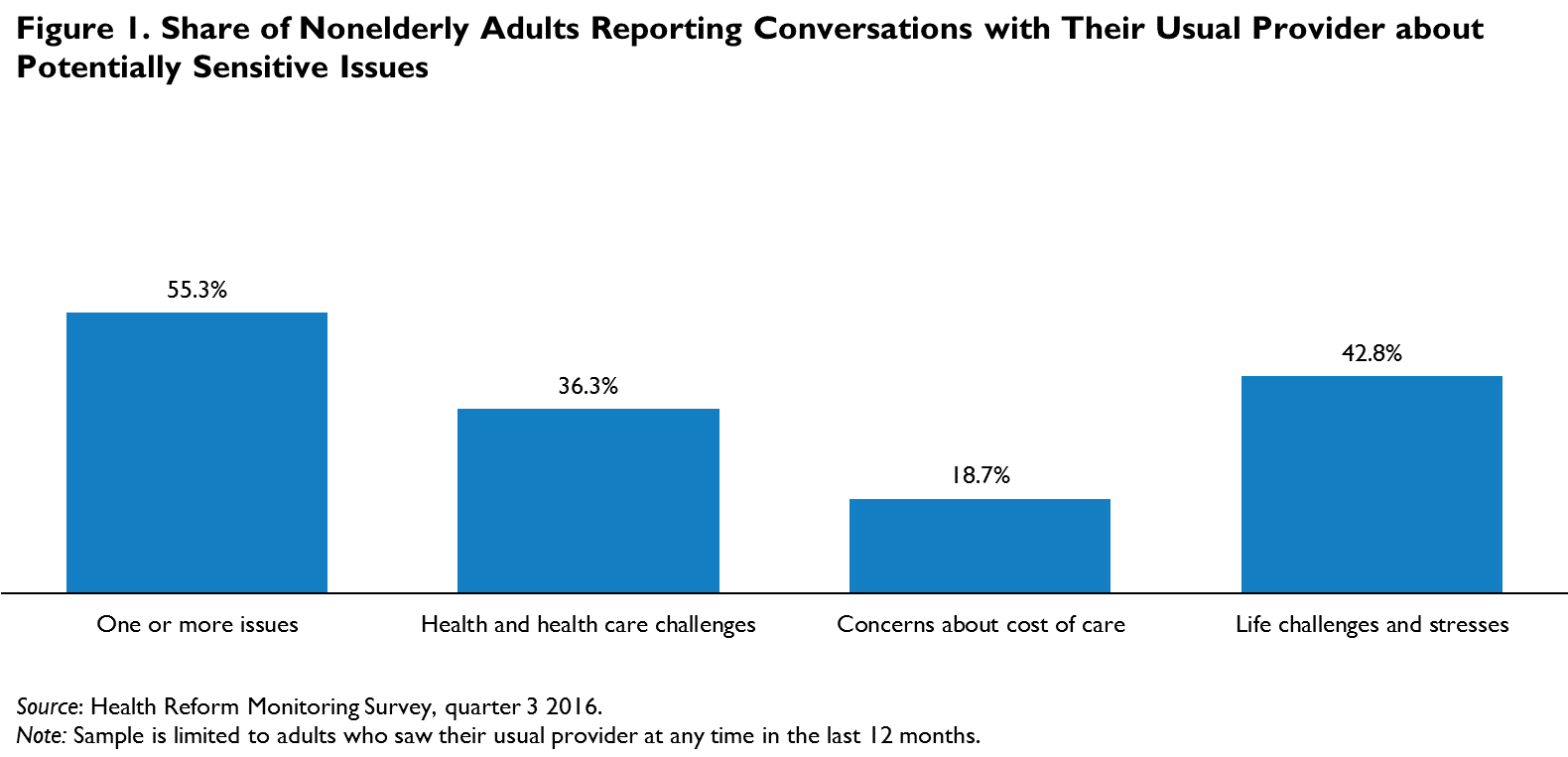 Figure 1. Share of Nonelderly Adults Reporting Conversations with Their Usual Provider about Potentially Sensitive Issues

55.3%
36.3%
18.7%
42.8%

One or more issues
Health and health care challenges
Concerns about cost of care
Life challenges and stresses

Source: Health Reform Monitoring Survey, quarter 3 2016.
Note: Sample is limited to adults who saw their usual provider at any time in the last 12 months.